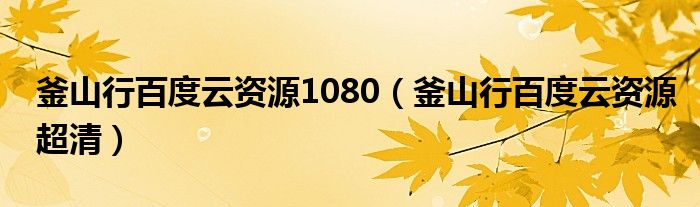 釜山行百度云资源1080（釜山行百度云资源超清）